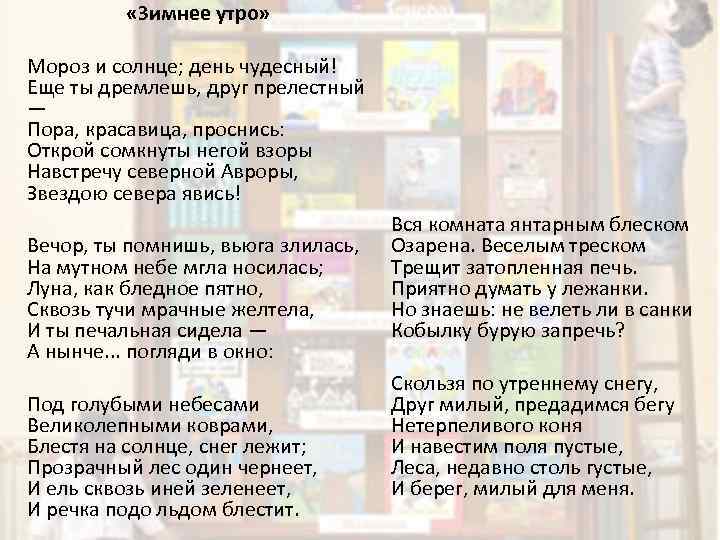 «Зимнее утро»

Мороз и солнце; день чудесный!
Еще ты дремлешь, друг прелестный
—
Пора, красавица, проснись:
Открой сомкнуты негой взоры
Навстречу северной Авроры,
Звездою севера явись!

Вечор, ты помнишь, вьюга злилась,
На мутном небе мгла носилась;
Луна, как бледное пятно,
Сквозь тучи мрачные желтела,
И ты печальная сидела —
А нынче... погляди в окно:

Под голубыми небесами
Великолепными коврами,
Блестя на солнце, снег лежит;
Прозрачный лес один чернеет,
И ель сквозь иней зеленеет,
И речка подо льдом блестит.

Вся комната янтарным блеском
Озарена. Веселым треском
Трещит затопленная печь.
Приятно думать у лежанки.
Но знаешь: не велеть ли в санки
Кобылку бурую запречь?

Скользя по утреннему снегу,
Друг милый, предадимся бегу
Нетерпеливого коня
И навестим поля пустые,
Леса, недавно столь густые,
И берег, милый для меня.